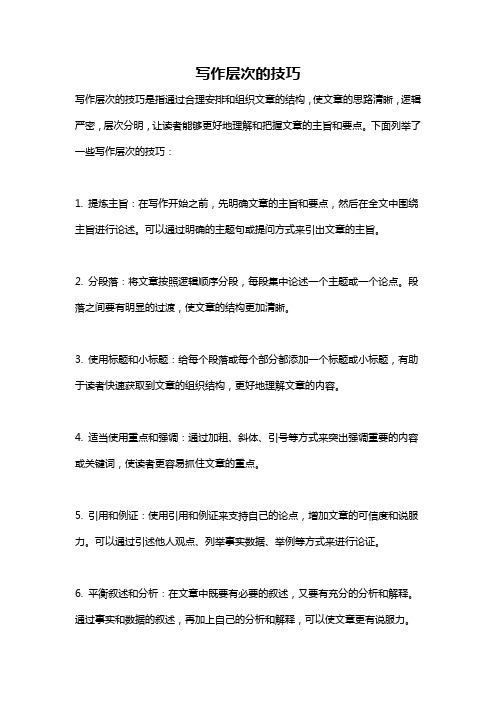 写作层次的技巧

写作层次的技巧是指通过合理安排和组织文章的结构，使文章的思路清晰，逻辑严密，层次分明，让读者能够更好地理解和把握文章的主旨和要点。下面列举了一些写作层次的技巧：

1. 提炼主旨：在写作开始之前，先明确文章的主旨和要点，然后在全文中围绕主旨进行论述。可以通过明确的主题句或提问方式来引出文章的主旨。

2. 分段落：将文章按照逻辑顺序分段，每段集中论述一个主题或一个论点。段落之间要有明显的过渡，使文章的结构更加清晰。

3. 使用标题和小标题：给每个段落或每个部分都添加一个标题或小标题，有助于读者快速获取到文章的组织结构，更好地理解文章的内容。

4. 适当使用重点和强调：通过加粗、斜体、引号等方式来突出强调重要的内容或关键词，使读者更容易抓住文章的重点。

5. 引用和例证：使用引用和例证来支持自己的论点，增加文章的可信度和说服力。可以通过引述他人观点、列举事实数据、举例等方式来进行论证。

6. 平衡叙述和分析：在文章中既要有必要的叙述，又要有充分的分析和解释。通过事实和数据的叙述，再加上自己的分析和解释，可以使文章更有说服力。